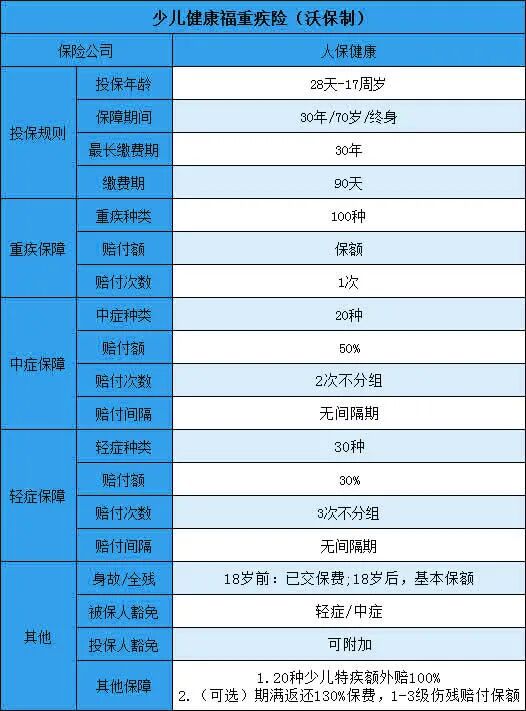 | 少儿健康福重疾险（沃保制） | | |
|---|---|---|
| 保险公司 | | 人保健康 |
| 投保规则 | 投保年龄 | 28天-17周岁 |
| | 保障期间 | 30年/70岁/终身 |
| | 最长缴费期 | 30年 |
| | 缴费期 | 90天 |
| 重疾保障 | 重疾种类 | 100种 |
| | 赔付额 | 保额 |
| | 赔付次数 | 1次 |
| 中症保障 | 中症种类 | 20种 |
| | 赔付额 | 50% |
| | 赔付次数 | 2次不分组 |
| | 赔付间隔 | 无间隔期 |
| 轻症保障 | 轻症种类 | 30种 |
| | 赔付额 | 30% |
| | 赔付次数 | 3次不分组 |
| | 赔付间隔 | 无间隔期 |
| 其他 | 身故/全残 | 18岁前：已交保费；18岁后，基本保额 |
| | 被保人豁免 | 轻症/中症 |
| | 投保人豁免 | 可附加 |
| | 其他保障 | 1.20种少儿特疾额外赔100% 2.（可选）期满返还130%保费，1-3级伤残赔付保额 |